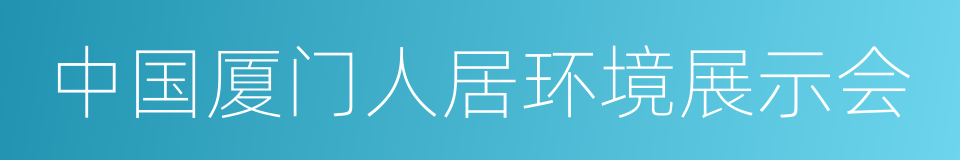 中国厦门人居环境展示会